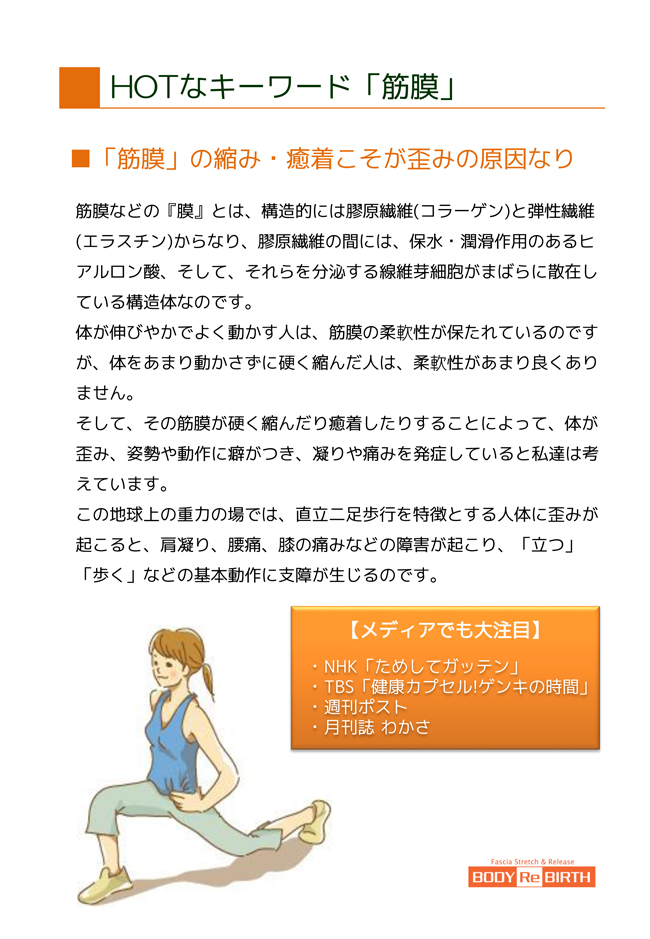 HOTなキーワード「筋膜」

■「筋膜」の縮み・癒着こそが歪みの原因なり

筋膜などの『膜』とは、構造的には膠原繊維(コラーゲン)と弾性繊維(エラスチン)からなり、膠原繊維の間には、保水・潤滑作用のあるヒアルロン酸、そして、それらを分泌する線維芽細胞がまばらに散在している構造体なのです。
体が伸びやかでよく動かす人は、筋膜の柔軟性が保たれているのですが、体をあまり動かさずに硬く縮んだ人は、柔軟性があまり良くありません。
そして、その筋膜が硬く縮んだり癒着したりすることによって、体が歪み、姿勢や動作に癖がつき、凝りや痛みを発症していると私達は考えています。
この地球上の重力の場では、直立二足歩行を特徴とする人体に歪みが起こると、肩凝り、腰痛、膝の痛みなどの障害が起こり、「立つ」「歩く」などの基本動作に支障が生じるのです。

【メディアでも大注目】
・NHK「ためしてガッテン」
・TBS「健康カプセル!ゲンキの時間」
・週刊ポスト
・月刊誌 わかさ

Fascia Stretch & Release
BODY Re BIRTH